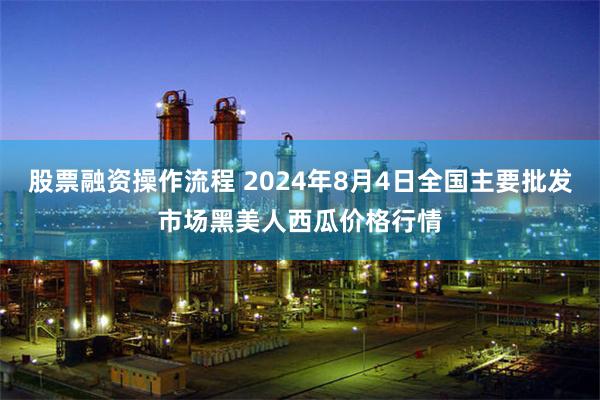 股票融资操作流程 2024年8月4日全国主要批发市场黑美人西瓜价格行情